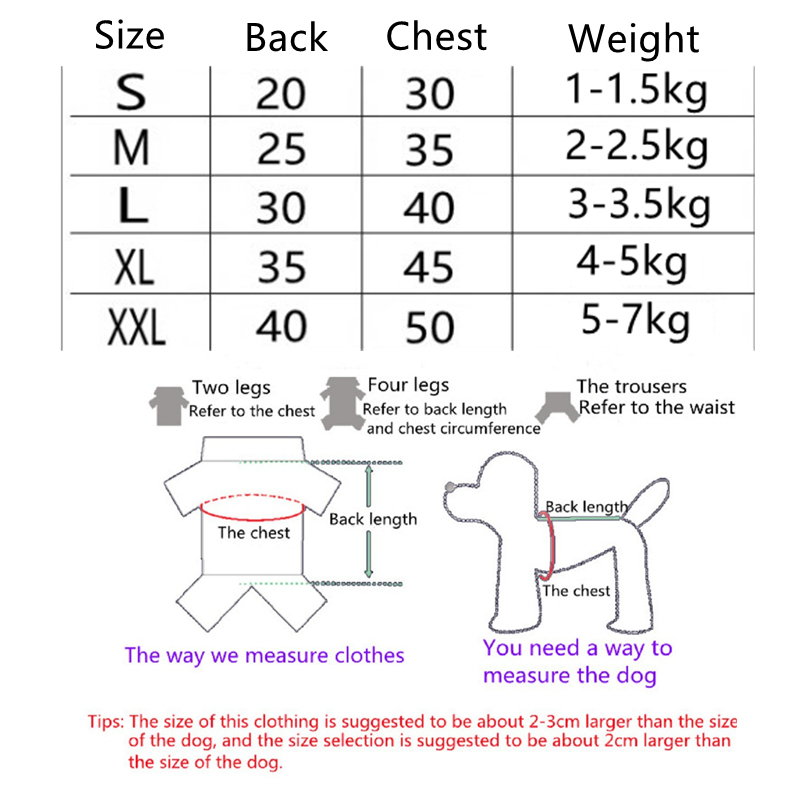 | Size | Back | Chest | Weight |
|---|---|---|---|
| S | 20 | 30 | 1-1.5kg |
| M | 25 | 35 | 2-2.5kg |
| L | 30 | 40 | 3-3.5kg |
| XL | 35 | 45 | 4-5kg |
| XXL | 40 | 50 | 5-7kg |

Two legs
Refer to the chest

Four legs
Refer to back length and chest circumference

The trousers
Refer to the waist

The chest

Back length

Back length

The chest

The way we measure clothes

You need a way to measure the dog

Tips: The size of this clothing is suggested to be about 2-3cm larger than the size of the dog, and the size selection is suggested to be about 2cm larger than the size of the dog.